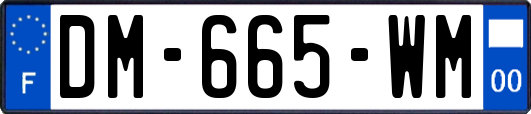 F
DM-665-WM
00